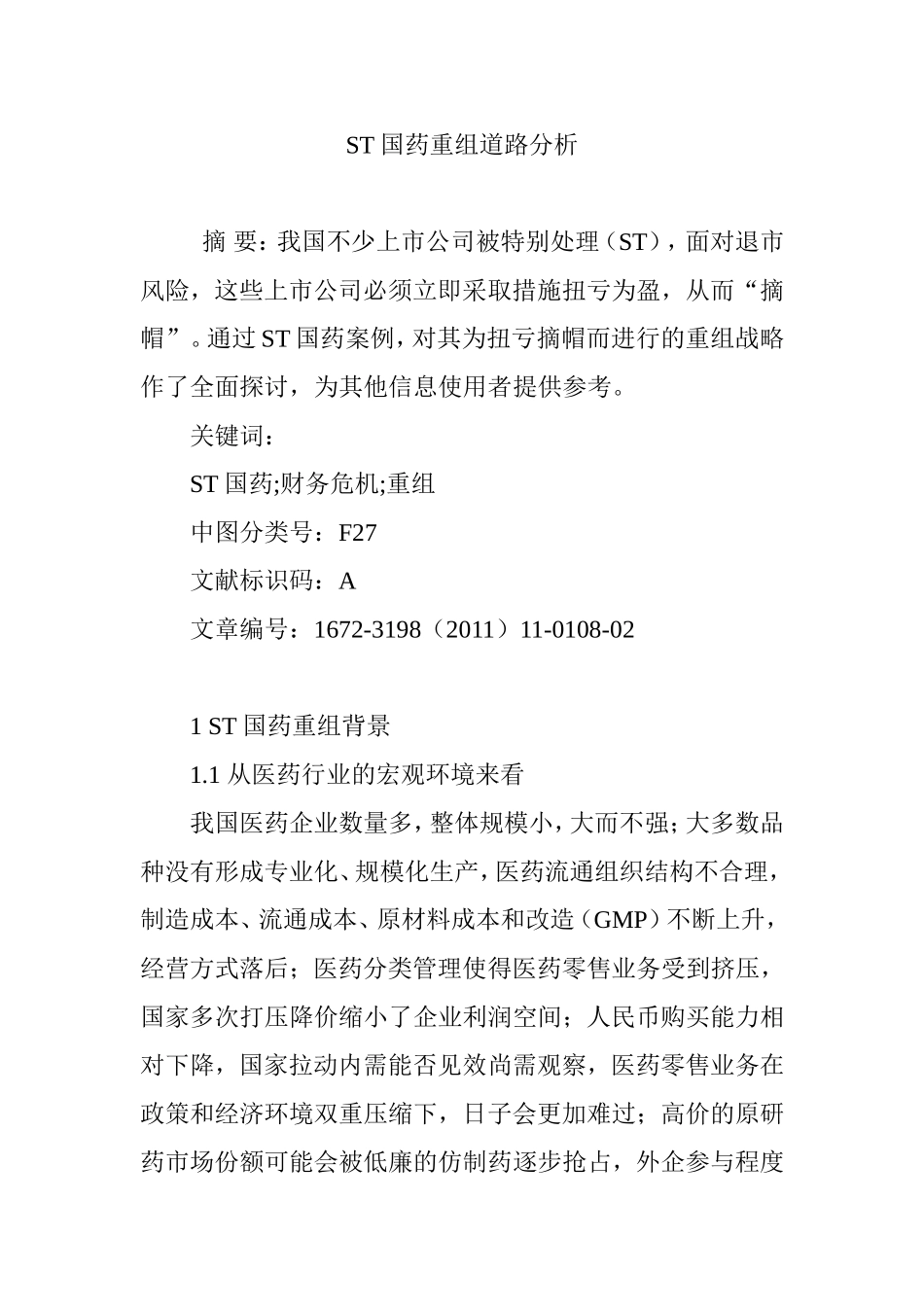 ST 国药重组道路分析

摘 要：我国不少上市公司被特别处理（ST），面对退市风险，这些上市公司必须立即采取措施扭亏为盈，从而“摘帽”。通过 ST 国药案例，对其为扭亏摘帽而进行的重组战略作了全面探讨，为其他信息使用者提供参考。

关键词：

ST 国药;财务危机;重组

中图分类号：F27

文献标识码：A

文章编号：1672-3198（2011）11-0108-02

1 ST 国药重组背景

1.1 从医药行业的宏观环境来看

我国医药企业数量多，整体规模小，大而不强；大多数品种没有形成专业化、规模化生产，医药流通组织结构不合理，制造成本、流通成本、原材料成本和改造（GMP）不断上升，经营方式落后；医药分类管理使得医药零售业务受到挤压，国家多次打压降价缩小了企业利润空间；人民币购买能力相对下降，国家拉动内需能否见效尚需观察，医药零售业务在政策和经济环境双重压缩下，日子会更加难过；高价的原研药市场份额可能会被低廉的仿制药逐步抢占，外企参与程度